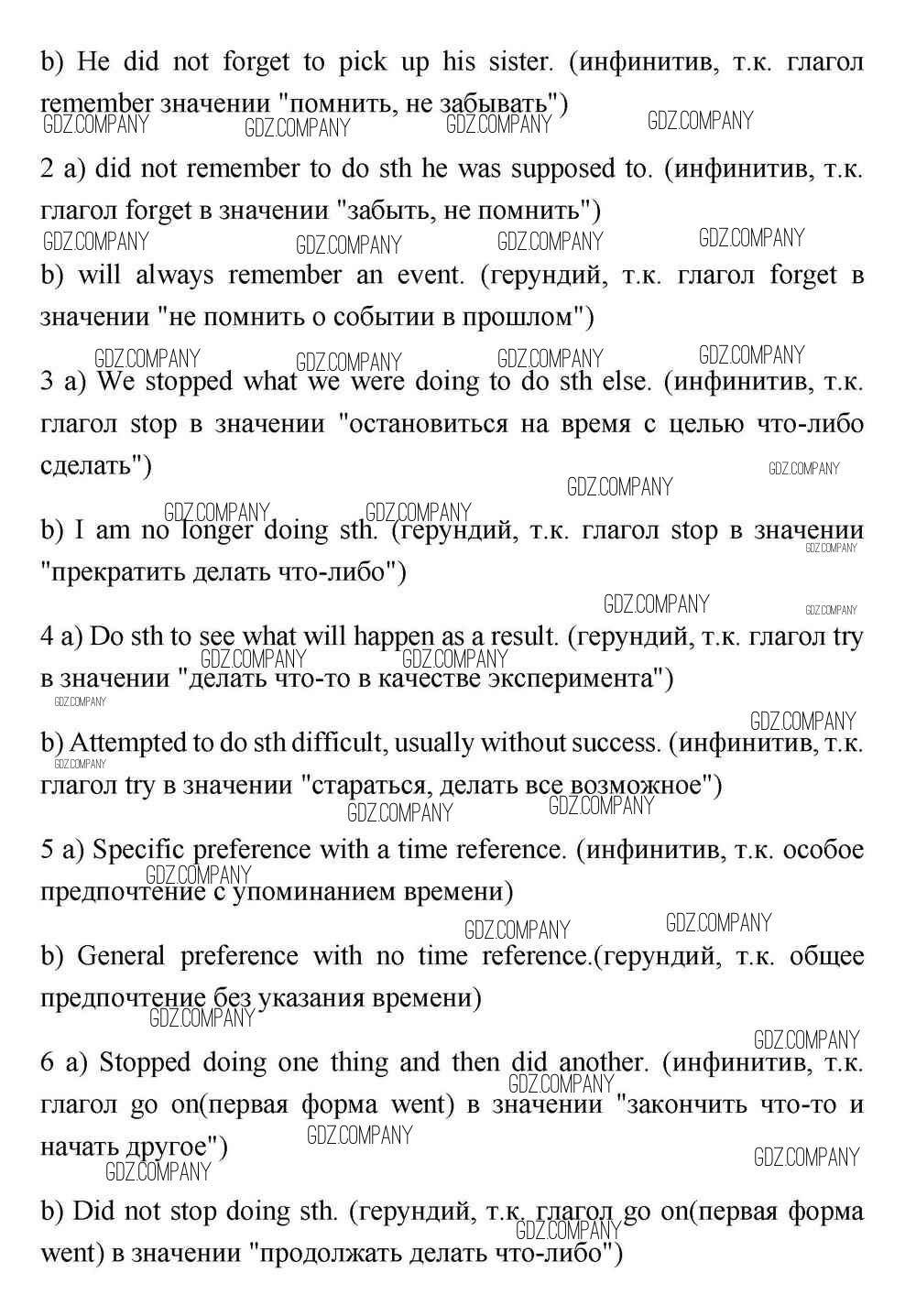 b) He did not forget to pick up his sister. (инфинитив, т.к. глагол remember значении "помнить, не забывать")

GDZ.COMPANY GDZ.COMPANY GDZ.COMPANY GDZ.COMPANY

2 a) did not remember to do sth he was supposed to. (инфинитив, т.к. глагол forget в значении "забыть, не помнить")

GDZ.COMPANY GDZ.COMPANY GDZ.COMPANY GDZ.COMPANY

b) will always remember an event. (герундий, т.к. глагол forget в значении "не помнить о событии в прошлом")

GDZ.COMPANY GDZ.COMPANY GDZ.COMPANY GDZ.COMPANY

3 a) We stopped what we were doing to do sth else. (инфинитив, т.к. глагол stop в значении "остановиться на время с целью что-либо сделать")

GDZ.COMPANY GDZ.COMPANY

GDZ.COMPANY GDZ.COMPANY

b) I am no longer doing sth. (герундий, т.к. глагол stop в значении "прекратить делать что-либо")

GDZ.COMPANY GDZ.COMPANY GDZ.COMPANY

4 a) Do sth to see what will happen as a result. (герундий, т.к. глагол try в значении "делать что-то в качестве эксперимента")

GDZ.COMPANY GDZ.COMPANY GDZ.COMPANY GDZ.COMPANY

b) Attempted to do sth difficult, usually without success. (инфинитив, т.к. глагол try в значении "стараться, делать все возможное")

GDZ.COMPANY GDZ.COMPANY GDZ.COMPANY

5 a) Specific preference with a time reference. (инфинитив, т.к. особое предпочтение с упоминанием времени)

GDZ.COMPANY GDZ.COMPANY GDZ.COMPANY

b) General preference with no time reference.(герундий, т.к. общее предпочтение без указания времени)

GDZ.COMPANY GDZ.COMPANY

6 a) Stopped doing one thing and then did another. (инфинитив, т.к. глагол go on(первая форма went) в значении "закончить что-то и начать другое")

GDZ.COMPANY GDZ.COMPANY GDZ.COMPANY GDZ.COMPANY

b) Did not stop doing sth. (герундий, т.к. глагол go on(первая форма went) в значении "продолжать делать что-либо")

GDZ.COMPANY